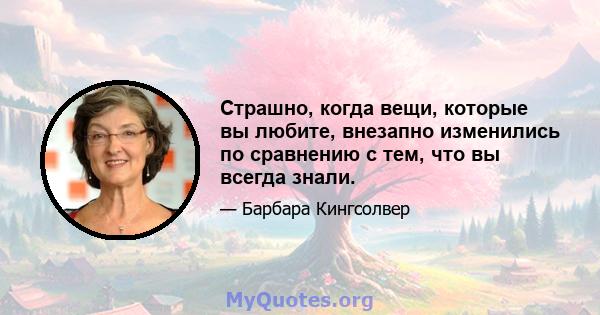 Страшно, когда вещи, которые вы любите, внезапно изменились по сравнению с тем, что вы всегда знали.

— Барбара Кингсолвер

MyQuotes.org